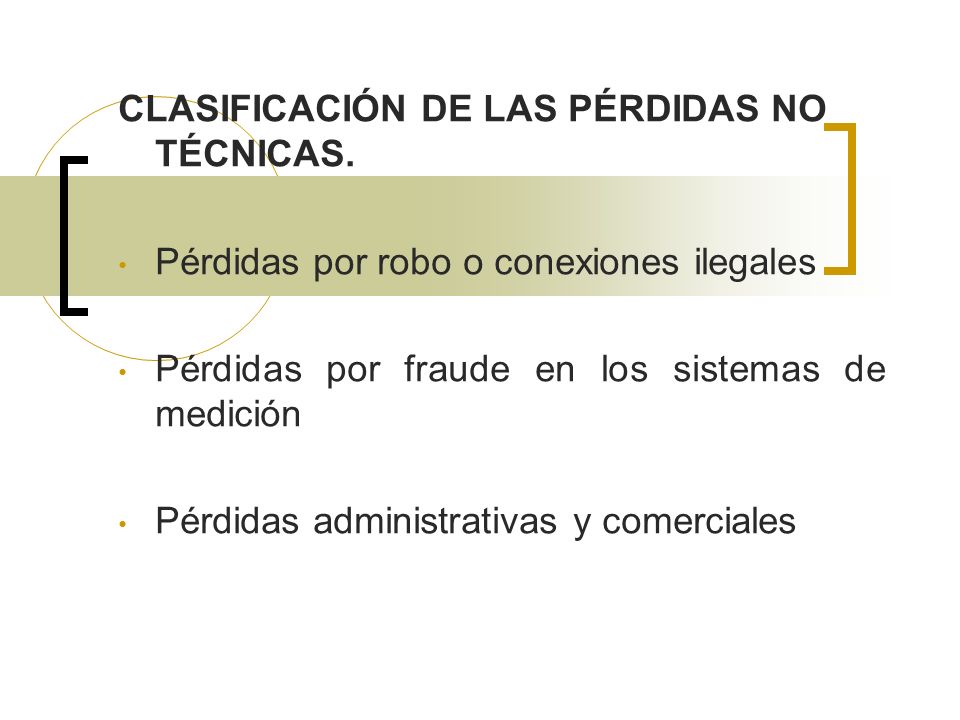 CLASIFICACIÓN DE LAS PÉRDIDAS NO TÉCNICAS.

• Pérdidas por robo o conexiones ilegales

• Pérdidas por fraude en los sistemas de medición

• Pérdidas administrativas y comerciales